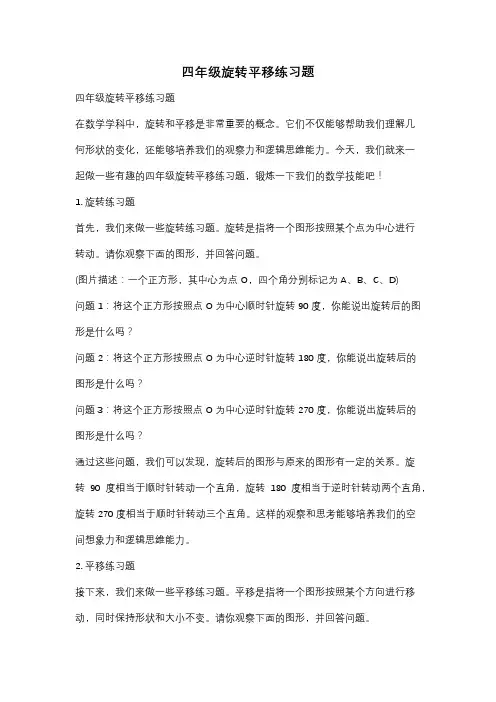 四年级旋转平移练习题

四年级旋转平移练习题

在数学学科中，旋转和平移是非常重要的概念。它们不仅能够帮助我们理解几何形状的变化，还能够培养我们的观察力和逻辑思维能力。今天，我们就来一起做一些有趣的四年级旋转平移练习题，锻炼一下我们的数学技能吧！

1. 旋转练习题

首先，我们来做一些旋转练习题。旋转是指将一个图形按照某个点为中心进行转动。请你观察下面的图形，并回答问题。

(图片描述：一个正方形，其中心为点 O，四个角分别标记为 A、B、C、D)

问题 1：将这个正方形按照点 O 为中心顺时针旋转 90 度，你能说出旋转后的图形是什么吗？

问题 2：将这个正方形按照点 O 为中心逆时针旋转 180 度，你能说出旋转后的图形是什么吗？

问题 3：将这个正方形按照点 O 为中心逆时针旋转 270 度，你能说出旋转后的图形是什么吗？

通过这些问题，我们可以发现，旋转后的图形与原来的图形有一定的关系。旋转 90 度相当于顺时针转动一个直角，旋转 180 度相当于逆时针转动两个直角，旋转 270 度相当于顺时针转动三个直角。这样的观察和思考能够培养我们的空间想象力和逻辑思维能力。

2. 平移练习题

接下来，我们来做一些平移练习题。平移是指将一个图形按照某个方向进行移动，同时保持形状和大小不变。请你观察下面的图形，并回答问题。